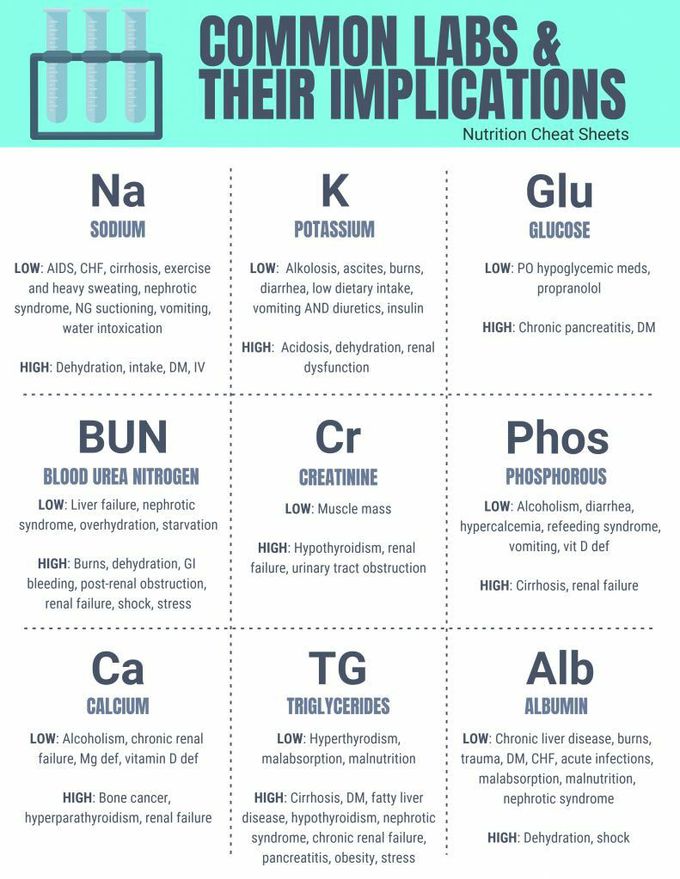 COMMON LABS & THEIR IMPLICATIONS

Nutrition Cheat Sheets

Na
SODIUM

LOW: AIDS, CHF, cirrhosis, exercise and heavy sweating, nephrotic syndrome, NG suctioning, vomiting, water intoxication

HIGH: Dehydration, intake, DM, IV

K
POTASSIUM

LOW: Alkolosis, ascites, burns, diarrhea, low dietary intake, vomiting AND diuretics, insulin

HIGH: Acidosis, dehydration, renal dysfunction

Glu
GLUCOSE

LOW: PO hypoglycemic meds, propranolol

HIGH: Chronic pancreatitis, DM

BUN
BLOOD UREA NITROGEN

LOW: Liver failure, nephrotic syndrome, overhydration, starvation

HIGH: Burns, dehydration, GI bleeding, post-renal obstruction, renal failure, shock, stress

Cr
CREATININE

LOW: Muscle mass

HIGH: Hypothyroidism, renal failure, urinary tract obstruction

Phos
PHOSPHOROUS

LOW: Alcoholism, diarrhea, hypercalcemia, refeeding syndrome, vomiting, vit D def

HIGH: Cirrhosis, renal failure

Ca
CALCIUM

LOW: Alcoholism, chronic renal failure, Mg def, vitamin D def

HIGH: Bone cancer, hyperparathyroidism, renal failure

TG
TRIGLYCERIDES

LOW: Hyperthyrodism, malabsorption, malnutrition

HIGH: Cirrhosis, DM, fatty liver disease, hypothyroidism, nephrotic syndrome, chronic renal failure, pancreatitis, obesity, stress

Alb
ALBUMIN

LOW: Chronic liver disease, burns, trauma, DM, CHF, acute infections, malabsorption, malnutrition, nephrotic syndrome

HIGH: Dehydration, shock